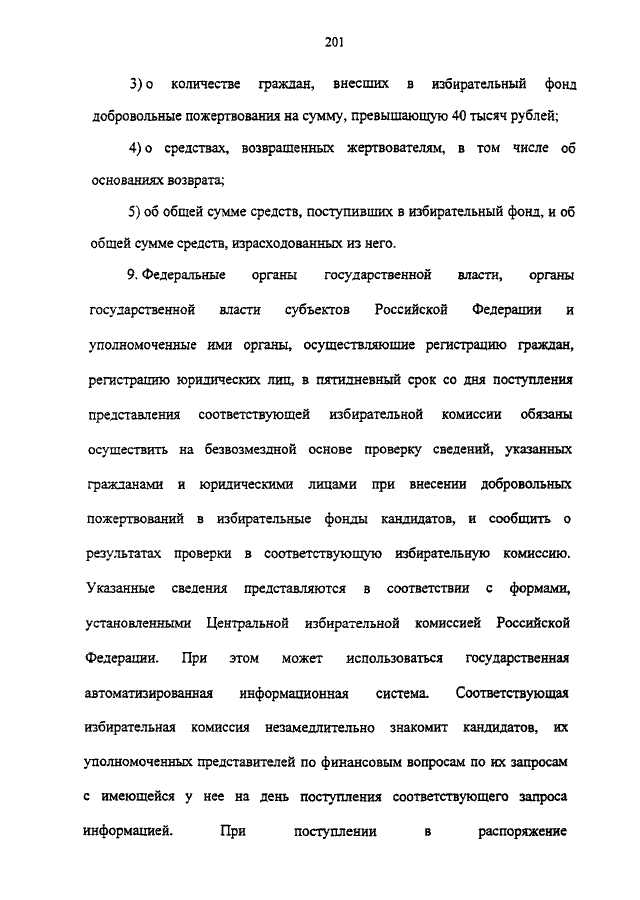 201

3) о количестве граждан, внесших в избирательный фонд добровольные пожертвования на сумму, превышающую 40 тысяч рублей;

4) о средствах, возвращенных жертвователям, в том числе об основаниях возврата;

5) об общей сумме средств, поступивших в избирательный фонд, и об общей сумме средств, израсходованных из него.

9. Федеральные органы государственной власти, органы государственной власти субъектов Российской Федерации и уполномоченные ими органы, осуществляющие регистрацию граждан, регистрацию юридических лиц, в пятидневный срок со дня поступления представления соответствующей избирательной комиссии обязаны осуществить на безвозмездной основе проверку сведений, указанных гражданами и юридическими лицами при внесении добровольных пожертвований в избирательные фонды кандидатов, и сообщить о результатах проверки в соответствующую избирательную комиссию. Указанные сведения представляются в соответствии с формами, установленными Центральной избирательной комиссией Российской Федерации. При этом может использоваться государственная автоматизированная информационная система. Соответствующая избирательная комиссия незамедлительно знакомит кандидатов, их уполномоченных представителей по финансовым вопросам по их запросам с имеющейся у нее на день поступления соответствующего запроса информацией. При поступлении в распоряжение